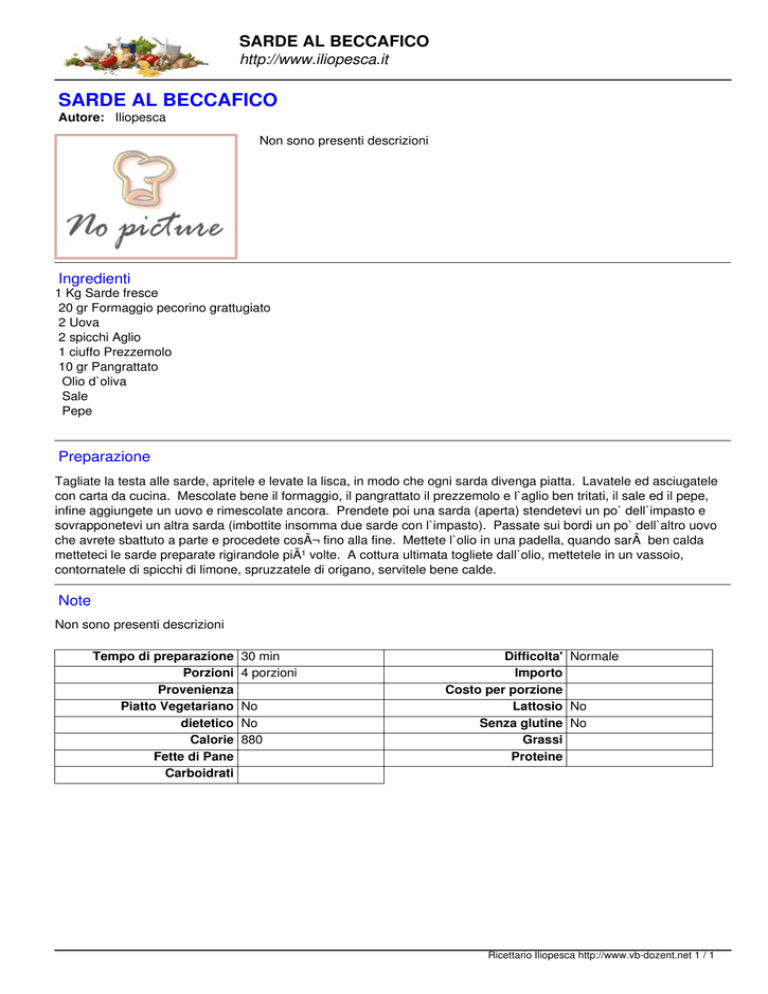 SARDE AL BECCAFICO
http://www.iliopesca.it

SARDE AL BECCAFICO
Autore: Iliopesca

No picture

Non sono presenti descrizioni

Ingredienti
1 Kg Sarde fresce
20 gr Formaggio pecorino grattugiato
2 Uova
2 spicchi Aglio
1 ciuffo Prezzemolo
10 gr Pangrattato
Olio d`oliva
Sale
Pepe

Preparazione
Tagliate la testa alle sarde, apritele e levate la lisca, in modo che ogni sarda divenga piatta. Lavatele ed asciugatele con carta da cucina. Mescolate bene il formaggio, il pangrattato il prezzemolo e l`aglio ben tritati, il sale ed il pepe, infine aggiungete un uovo e rimescolate ancora. Prendete poi una sarda (aperta) stendetevi un po` dell`impasto e sovrapponetevi un altra sarda (imbottite insomma due sarde con l`impasto). Passate sui bordi un po` dell`altro uovo che avrete sbattuto a parte e procedete cosÃ¬ fino alla fine. Mettete l`olio in una padella, quando sarÃ  ben calda metteteci le sarde preparate rigirandole piÃ¹ volte. A cottura ultimata togliete dall`olio, mettetele in un vassoio, contornatele di spicchi di limone, spruzzatele di origano, servitele bene calde.

Note
Non sono presenti descrizioni

| Tempo di preparazione | 30 min |
|---|---|
| Porzioni | 4 porzioni |
| Provenienza | |
| Piatto Vegetariano | No |
| dietetico | No |
| Calorie | 880 |
| Fette di Pane | |
| Carboidrati | |

| Difficolta' | Normale |
|---|---|
| Importo | |
| Costo per porzione | |
| Lattosio | No |
| Senza glutine | No |
| Grassi | |
| Proteine | |

Ricettario Iliopesca http://www.vb-dozent.net 1 / 1